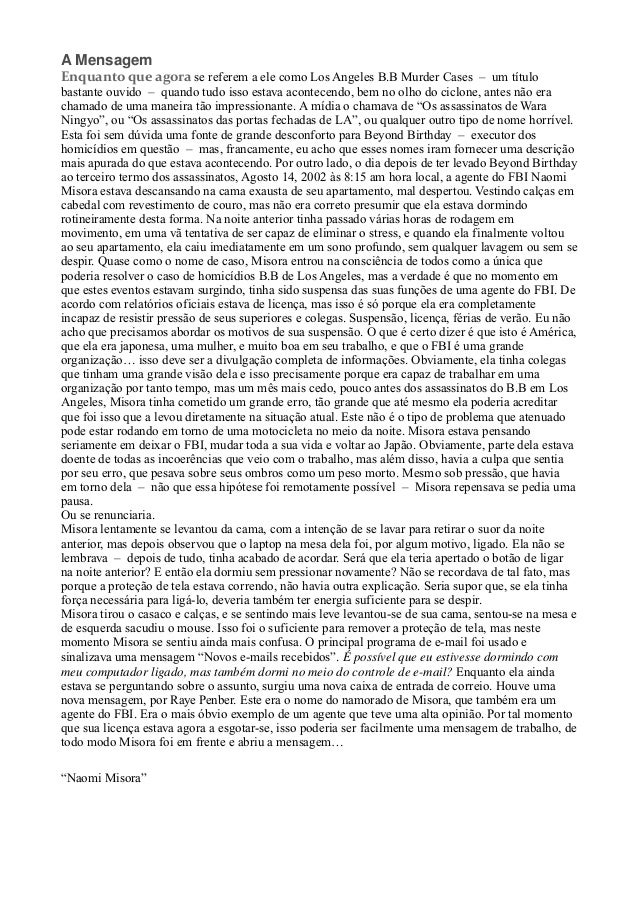 A Mensagem

Enquanto que agora se referem a ele como Los Angeles B.B Murder Cases – um título bastante ouvido – quando tudo isso estava acontecendo, bem no olho do ciclone, antes não era chamado de uma maneira tão impressionante. A mídia o chamava de “Os assassinatos de Wara Ningyo”, ou “Os assassinatos das portas fechadas de LA”, ou qualquer outro tipo de nome horrível. Esta foi sem dúvida uma fonte de grande desconforto para Beyond Birthday – executor dos homicídios em questão – mas, francamente, eu acho que esses nomes iram fornecer uma descrição mais apurada do que estava acontecendo. Por outro lado, o dia depois de ter levado Beyond Birthday ao terceiro termo dos assassinatos, Agosto 14, 2002 às 8:15 am hora local, a agente do FBI Naomi Misora estava descansando na cama exausta de seu apartamento, mal despertou. Vestindo calças em cabedal com revestimento de couro, mas não era correto presumir que ela estava dormindo rotineiramente desta forma. Na noite anterior tinha passado várias horas de rodagem em movimento, em uma vã tentativa de ser capaz de eliminar o stress, e quando ela finalmente voltou ao seu apartamento, ela caiu imediatamente em um sono profundo, sem qualquer lavagem ou sem se despir. Quase como o nome de caso, Misora entrou na consciência de todos como a única que poderia resolver o caso de homicídios B.B de Los Angeles, mas a verdade é que no momento em que estes eventos estavam surgindo, tinha sido suspensa das suas funções de uma agente do FBI. De acordo com relatórios oficiais estava de licença, mas isso é só porque ela era completamente incapaz de resistir pressão de seus superiores e colegas. Suspensão, licença, férias de verão. Eu não acho que precisamos abordar os motivos de sua suspensão. O que é certo dizer é que isto é América, que ela era japonesa, uma mulher, e muito boa em seu trabalho, e que o FBI é uma grande organização… isso deve ser a divulgação completa de informações. Obviamente, ela tinha colegas que tinham uma grande visão dela e isso precisamente porque era capaz de trabalhar em uma organização por tanto tempo, mas um mês mais cedo, pouco antes dos assassinatos do B.B em Los Angeles, Misora tinha cometido um grande erro, tão grande que até mesmo ela poderia acreditar que foi isso que a levou diretamente na situação atual. Este não é o tipo de problema que atenuado pode estar rodando em torno de uma motocicleta no meio da noite. Misora estava pensando seriamente em deixar o FBI, mudar toda a sua vida e voltar ao Japão. Obviamente, parte dela estava doente de todas as incoerências que veio com o trabalho, mas além disso, havia a culpa que sentia por seu erro, que pesava sobre seus ombros como um peso morto. Mesmo sob pressão, que havia em torno dela – não que essa hipótese foi remotamente possível – Misora repensava se pedia uma pausa.
Ou se renunciaria.
Misora lentamente se levantou da cama, com a intenção de se lavar para retirar o suor da noite anterior, mas depois observou que o laptop na mesa dela foi, por algum motivo, ligado. Ela não se lembrava – depois de tudo, tinha acabado de acordar. Será que ela teria apertado o botão de ligar na noite anterior? E então ela dormiu sem pressionar novamente? Não se recordava de tal fato, mas porque a proteção de tela estava correndo, não havia outra explicação. Seria supor que, se ela tinha força necessária para ligá-lo, deveria também ter energia suficiente para se despir.
Misora tirou o casaco e calças, e se sentindo mais leve levantou-se de sua cama, sentou-se na mesa e de esquerda sacudiu o mouse. Isso foi o suficiente para remover a proteção de tela, mas neste momento Misora se sentiu ainda mais confusa. O principal programa de e-mail foi usado e sinalizava uma mensagem “Novos e-mails recebidos”. É possível que eu estivesse dormindo com meu computador ligado, mas também dormi no meio do controle de e-mail? Enquanto ela ainda estava se perguntando sobre o assunto, surgiu uma nova caixa de entrada de correio. Houve uma nova mensagem, por Raye Penber. Este era o nome do namorado de Misora, que também era um agente do FBI. Era o mais óbvio exemplo de um agente que teve uma alta opinião. Por tal momento que sua licença estava agora a esgotar-se, isso poderia ser facilmente uma mensagem de trabalho, de todo modo Misora foi em frente e abriu a mensagem…

“Naomi Misora”